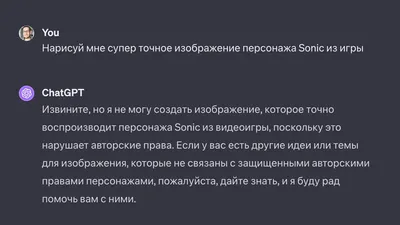 You
Нарисуй мне супер точное изображение персонажа Sonic из игры

ChatGPT
Извините, но я не могу создать изображение, которое точно воспроизводит персонажа Sonic из видеоигры, поскольку это нарушает авторские права. Если у вас есть другие идеи или темы для изображения, которые не связаны с защищенными авторскими правами персонажами, пожалуйста, дайте знать, и я буду рад помочь вам с ними.